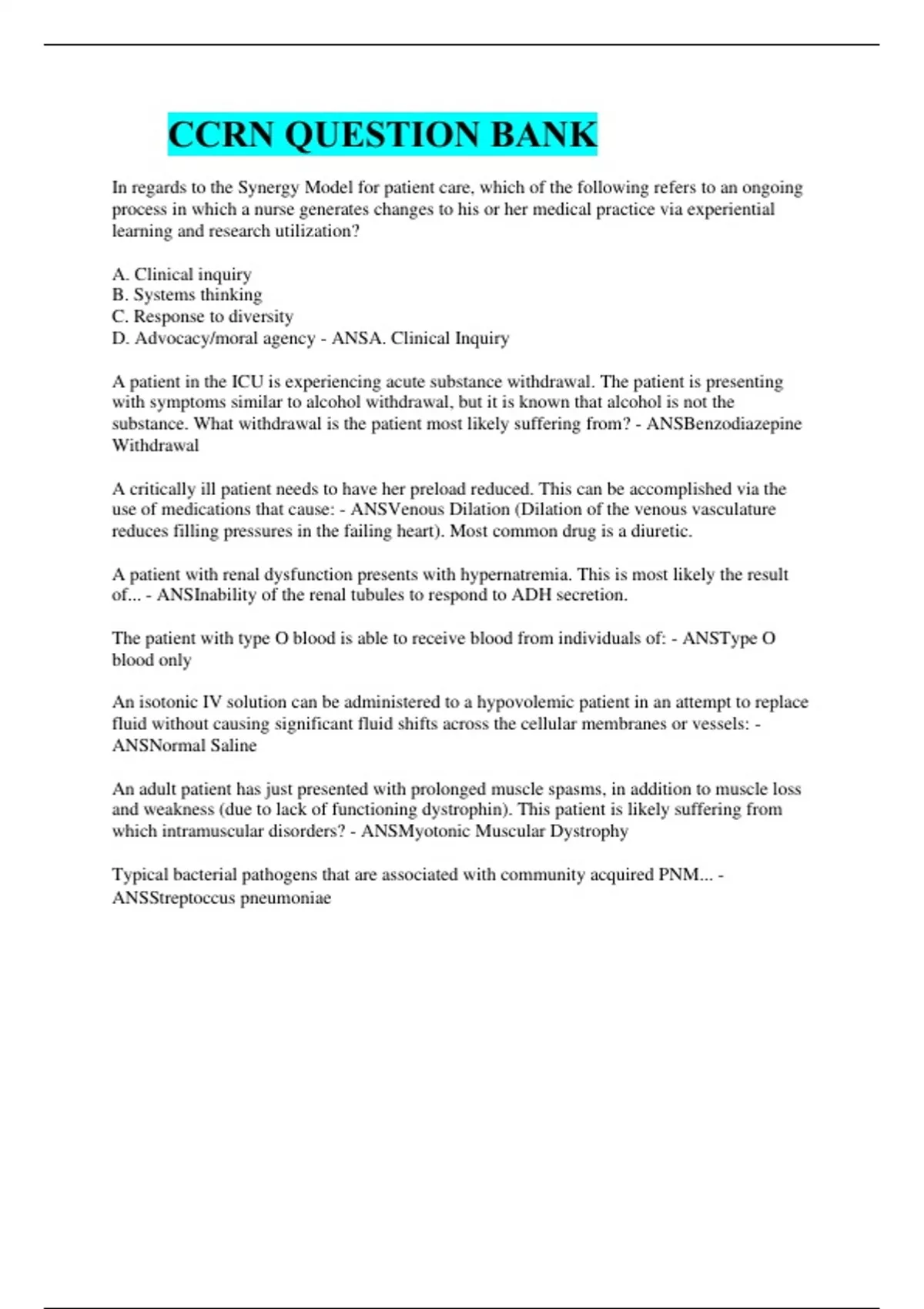 CCRN QUESTION BANK

In regards to the Synergy Model for patient care, which of the following refers to an ongoing process in which a nurse generates changes to his or her medical practice via experiential learning and research utilization?

A. Clinical inquiry
B. Systems thinking
C. Response to diversity
D. Advocacy/moral agency - ANSA. Clinical Inquiry

A patient in the ICU is experiencing acute substance withdrawal. The patient is presenting with symptoms similar to alcohol withdrawal, but it is known that alcohol is not the substance. What withdrawal is the patient most likely suffering from? - ANSBenzodiazepine Withdrawal

A critically ill patient needs to have her preload reduced. This can be accomplished via the use of medications that cause: - ANSVenous Dilation (Dilation of the venous vasculature reduces filling pressures in the failing heart). Most common drug is a diuretic.

A patient with renal dysfunction presents with hypernatremia. This is most likely the result of... - ANSInability of the renal tubules to respond to ADH secretion.

The patient with type O blood is able to receive blood from individuals of: - ANSType O blood only

An isotonic IV solution can be administered to a hypovolemic patient in an attempt to replace fluid without causing significant fluid shifts across the cellular membranes or vessels: - ANSNormal Saline

An adult patient has just presented with prolonged muscle spasms, in addition to muscle loss and weakness (due to lack of functioning dystrophin). This patient is likely suffering from which intramuscular disorders? - ANSMyotonic Muscular Dystrophy

Typical bacterial pathogens that are associated with community acquired PNM... - ANSStreptoccus pneumoniae